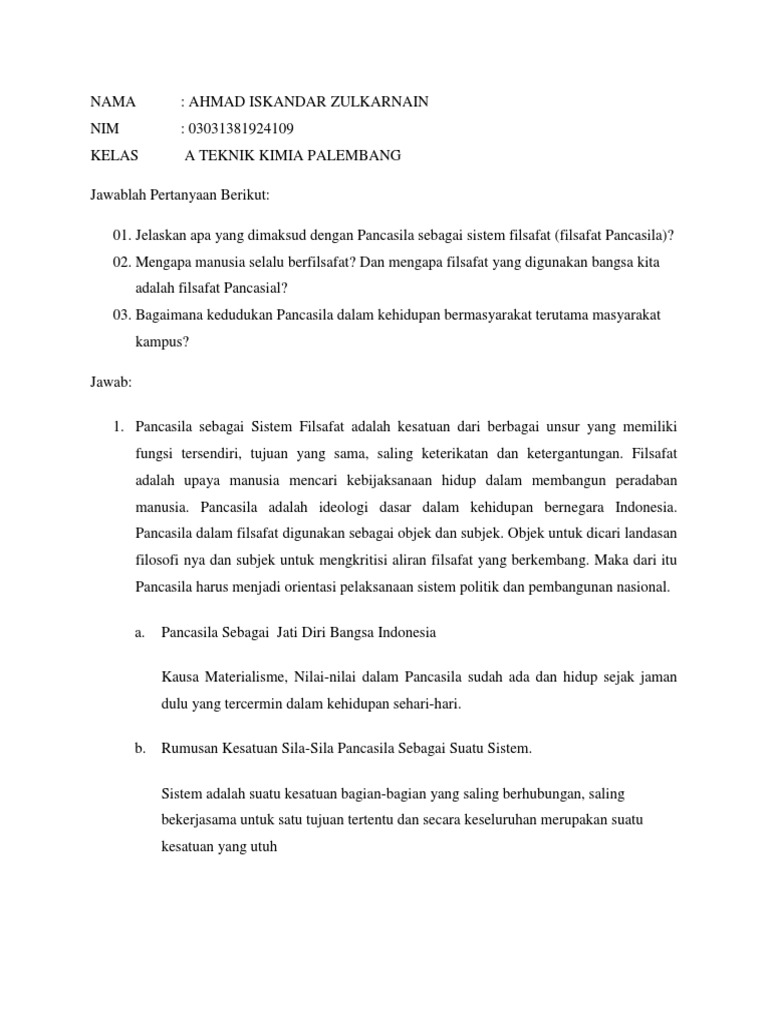 NAMA : AHMAD ISKANDAR ZULKARNAIN
NIM : 03031381924109
KELAS A TEKNIK KIMIA PALEMBANG

Jawablah Pertanyaan Berikut:

01. Jelaskan apa yang dimaksud dengan Pancasila sebagai sistem filsafat (filsafat Pancasila)?
02. Mengapa manusia selalu berfilsafat? Dan mengapa filsafat yang digunakan bangsa kita adalah filsafat Pancasial?
03. Bagaimana kedudukan Pancasila dalam kehidupan bermasyarakat terutama masyarakat kampus?

Jawab:

1. Pancasila sebagai Sistem Filsafat adalah kesatuan dari berbagai unsur yang memiliki fungsi tersendiri, tujuan yang sama, saling keterikatan dan ketergantungan. Filsafat adalah upaya manusia mencari kebijaksanaan hidup dalam membangun peradaban manusia. Pancasila adalah ideologi dasar dalam kehidupan bernegara Indonesia. Pancasila dalam filsafat digunakan sebagai objek dan subjek. Objek untuk dicari landasan filosofi nya dan subjek untuk mengkritisi aliran filsafat yang berkembang. Maka dari itu Pancasila harus menjadi orientasi pelaksanaan sistem politik dan pembangunan nasional.

a. Pancasila Sebagai Jati Diri Bangsa Indonesia

Kausa Materialisme, Nilai-nilai dalam Pancasila sudah ada dan hidup sejak jaman dulu yang tercermin dalam kehidupan sehari-hari.

b. Rumusan Kesatuan Sila-Sila Pancasila Sebagai Suatu Sistem.

Sistem adalah suatu kesatuan bagian-bagian yang saling berhubungan, saling bekerjasama untuk satu tujuan tertentu dan secara keseluruhan merupakan suatu kesatuan yang utuh